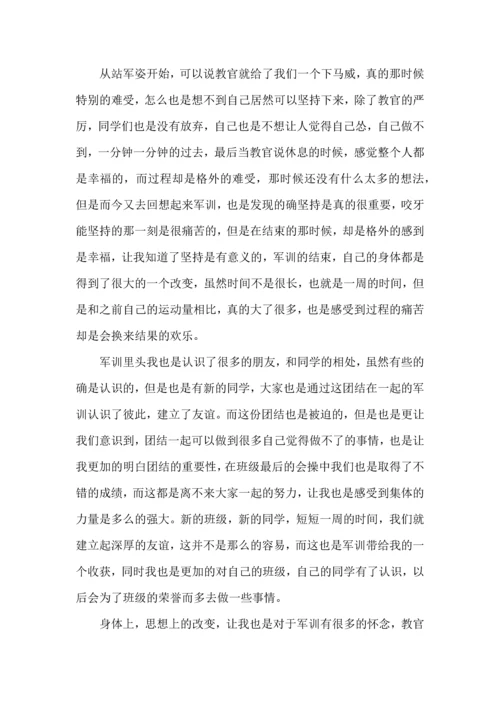 从站军姿开始，可以说教官就给了我们一个下马威，真的那时候特别的难受，怎么也是想不到自己居然可以坚持下来，除了教官的严厉，同学们也是没有放弃，自己也是不想让人觉得自己怂，自己做不到，一分钟一分钟的过去，最后当教官说休息的时候，感觉整个人都是幸福的，而过程却是格外的难受，那时候还没有什么太多的想法，但是而今又去回想起来军训，也是发现的确坚持是真的很重要，咬牙能坚持的那一刻是很痛苦的，但是在结束的那时候，却是格外的感到是幸福，让我知道了坚持是有意义的，军训的结束，自己的身体都是得到了很大的一个改变，虽然时间不是很长，也就是一周的时间，但是和之前自己的运动量相比，真的大了很多，也是感受到过程的痛苦却是会换来结果的欢乐。

军训里头我也是认识了很多的朋友，和同学的相处，虽然有些的确是认识的，但是也是有新的同学，大家也是通过这团结在一起的军训认识了彼此，建立了友谊。而这份团结也是被迫的，但是也是更让我们意识到，团结一起可以做到很多自己觉得做不了的事情，也是让我更加的明白团结的重要性，在班级最后的会操中我们也是取得了不错的成绩，而这都是离不来大家一起的努力，让我也是感受到集体的力量是多么的强大。新的班级，新的同学，短短一周的时间，我们就建立起深厚的友谊，这并不是那么的容易，而这也是军训带给我的一个收获，同时我也是更加的对自己的班级，自己的同学有了认识，以后会为了班级的荣誉而多去做一些事情。

身体上，思想上的改变，让我也是对于军训有很多的怀念，教官